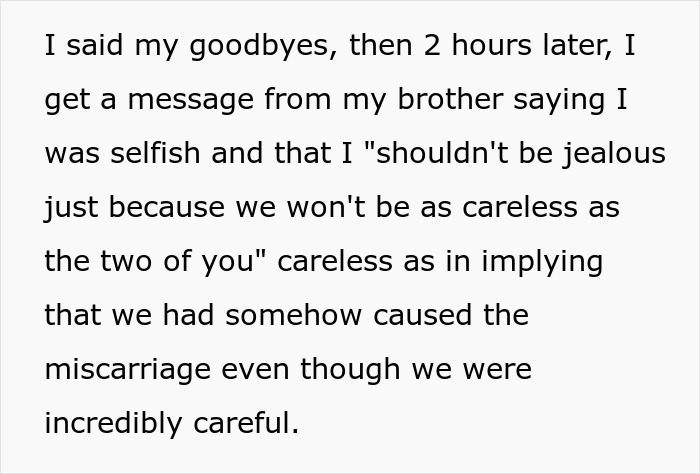 I said my goodbyes, then 2 hours later, I get a message from my brother saying I was selfish and that I "shouldn't be jealous just because we won't be as careless as the two of you" careless as in implying that we had somehow caused the miscarriage even though we were incredibly careful.